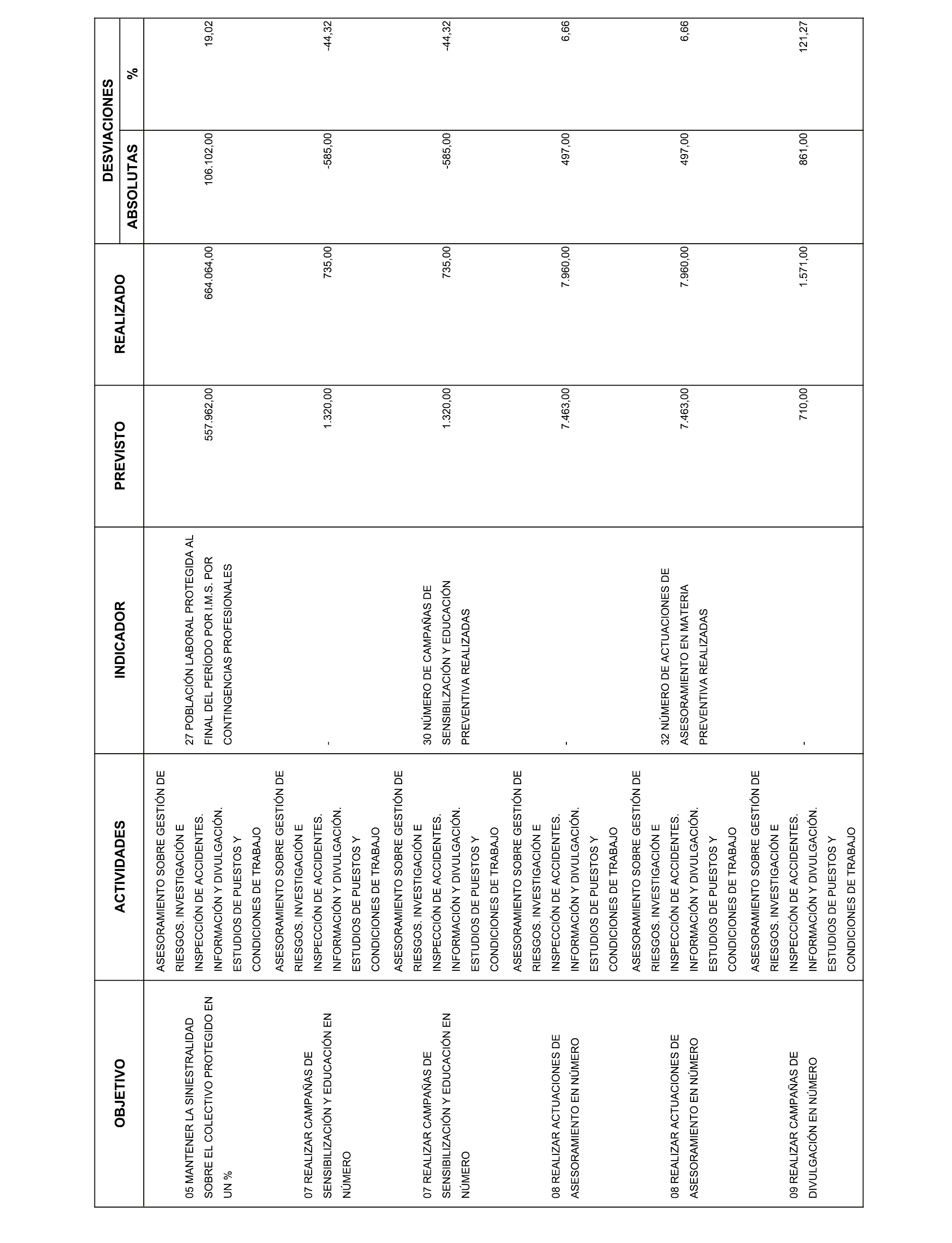 | OBJETIVO | ACTIVIDADES | INDICADOR | PREVISTO | REALIZADO | DESVIACIONES ABSOLUTAS | DESVIACIONES % |
|---|---|---|---|---|---|---|
| 05 MANTENER LA SINIESTRALIDAD SOBRE EL COLECTIVO PROTEGIDO EN UN % | ASESORAMIENTO SOBRE GESTIÓN DE RIESGOS. INVESTIGACIÓN E INSPECCIÓN DE ACCIDENTES. INFORMACIÓN Y DIVULGACIÓN. ESTUDIOS DE PUESTOS Y CONDICIONES DE TRABAJO | 27 POBLACIÓN LABORAL PROTEGIDA AL FINAL DEL PERÍODO POR I.M.S. POR CONTINGENCIAS PROFESIONALES | 557.962,00 | 664.064,00 | 106.102,00 | 19,02 |
| 07 REALIZAR CAMPAÑAS DE SENSIBILIZACIÓN Y EDUCACIÓN EN NÚMERO | ASESORAMIENTO SOBRE GESTIÓN DE RIESGOS. INVESTIGACIÓN E INSPECCIÓN DE ACCIDENTES. INFORMACIÓN Y DIVULGACIÓN. ESTUDIOS DE PUESTOS Y CONDICIONES DE TRABAJO | - | 1.320,00 | 735,00 | -585,00 | -44,32 |
| 07 REALIZAR CAMPAÑAS DE SENSIBILIZACIÓN Y EDUCACIÓN EN NÚMERO | ASESORAMIENTO SOBRE GESTIÓN DE RIESGOS. INVESTIGACIÓN E INSPECCIÓN DE ACCIDENTES. INFORMACIÓN Y DIVULGACIÓN. ESTUDIOS DE PUESTOS Y CONDICIONES DE TRABAJO | 30 NÚMERO DE CAMPAÑAS DE SENSIBILZACIÓN Y EDUCACIÓN PREVENTIVA REALIZADAS | 1.320,00 | 735,00 | -585,00 | -44,32 |
| 08 REALIZAR ACTUACIONES DE ASESORAMIENTO EN NÚMERO | ASESORAMIENTO SOBRE GESTIÓN DE RIESGOS. INVESTIGACIÓN E INSPECCIÓN DE ACCIDENTES. INFORMACIÓN Y DIVULGACIÓN. ESTUDIOS DE PUESTOS Y CONDICIONES DE TRABAJO | - | 7.463,00 | 7.960,00 | 497,00 | 6,66 |
| 08 REALIZAR ACTUACIONES DE ASESORAMIENTO EN NÚMERO | ASESORAMIENTO SOBRE GESTIÓN DE RIESGOS. INVESTIGACIÓN E INSPECCIÓN DE ACCIDENTES. INFORMACIÓN Y DIVULGACIÓN. ESTUDIOS DE PUESTOS Y CONDICIONES DE TRABAJO | 32 NÚMERO DE ACTUACIONES DE ASESORAMIENTO EN MATERIA PREVENTIVA REALIZADAS | 7.463,00 | 7.960,00 | 497,00 | 6,66 |
| 09 REALIZAR CAMPAÑAS DE DIVULGACIÓN EN NÚMERO | ASESORAMIENTO SOBRE GESTIÓN DE RIESGOS. INVESTIGACIÓN E INSPECCIÓN DE ACCIDENTES. INFORMACIÓN Y DIVULGACIÓN. ESTUDIOS DE PUESTOS Y CONDICIONES DE TRABAJO | - | 710,00 | 1.571,00 | 861,00 | 121,27 |